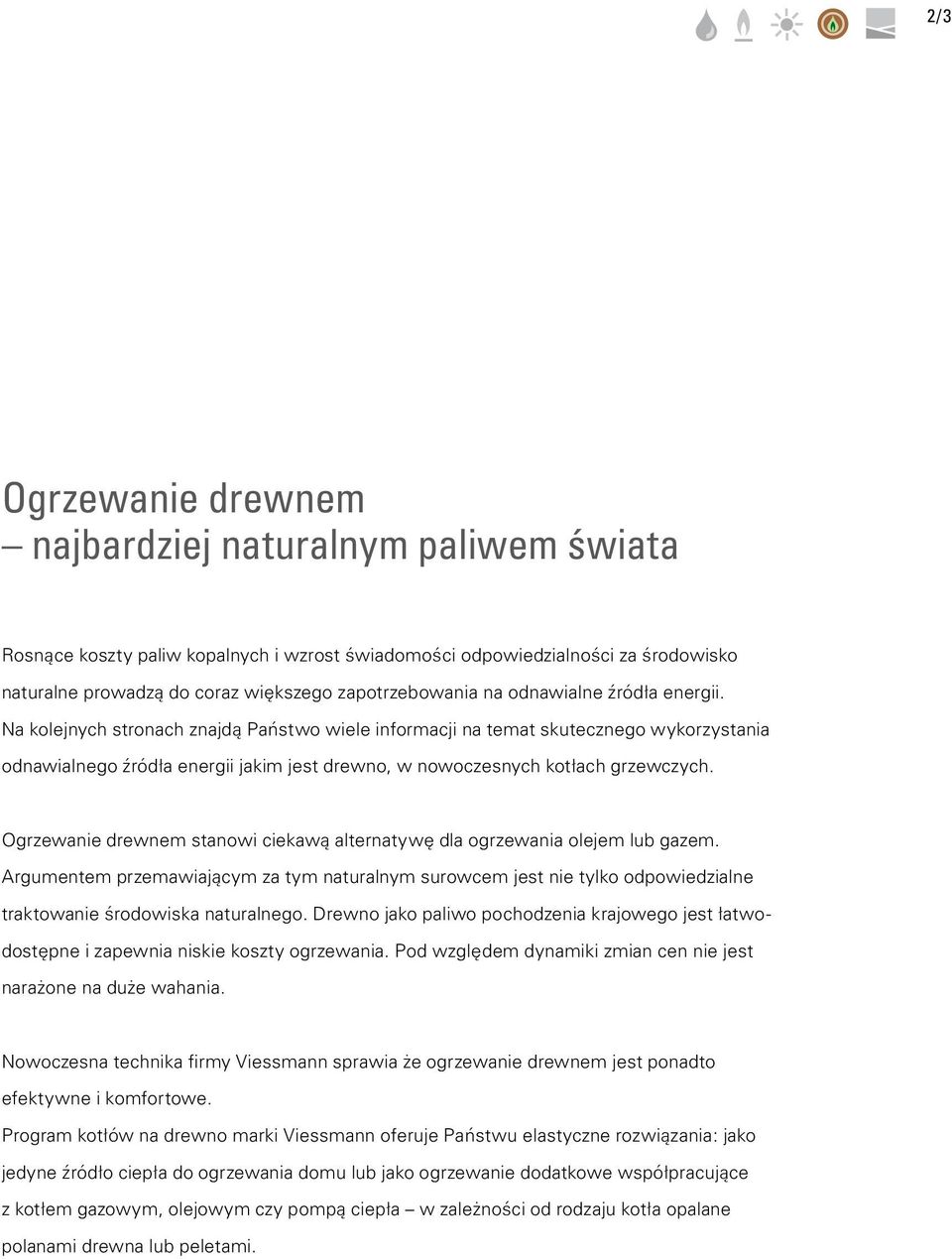 2/3

Ogrzewanie drewnem
– najbardziej naturalnym paliwem świata

Rosnące koszty paliw kopalnych i wzrost świadomości odpowiedzialności za środowisko naturalne prowadzą do coraz większego zapotrzebowania na odnawialne źródła energii. Na kolejnych stronach znajdą Państwo wiele informacji na temat skutecznego wykorzystania odnawialnego źródła energii jakim jest drewno, w nowoczesnych kotłach grzewczych.

Ogrzewanie drewnem stanowi ciekawą alternatywę dla ogrzewania olejem lub gazem. Argumentem przemawiającym za tym naturalnym surowcem jest nie tylko odpowiedzialne traktowanie środowiska naturalnego. Drewno jako paliwo pochodzenia krajowego jest łatwodostępne i zapewnia niskie koszty ogrzewania. Pod względem dynamiki zmian cen nie jest narażone na duże wahania.

Nowoczesna technika firmy Viessmann sprawia że ogrzewanie drewnem jest ponadto efektywne i komfortowe.
Program kotłów na drewno marki Viessmann oferuje Państwu elastyczne rozwiązania: jako jedyne źródło ciepła do ogrzewania domu lub jako ogrzewanie dodatkowe współpracujące z kotłem gazowym, olejowym czy pompą ciepła – w zależności od rodzaju kotła opalane polanami drewna lub peletami.